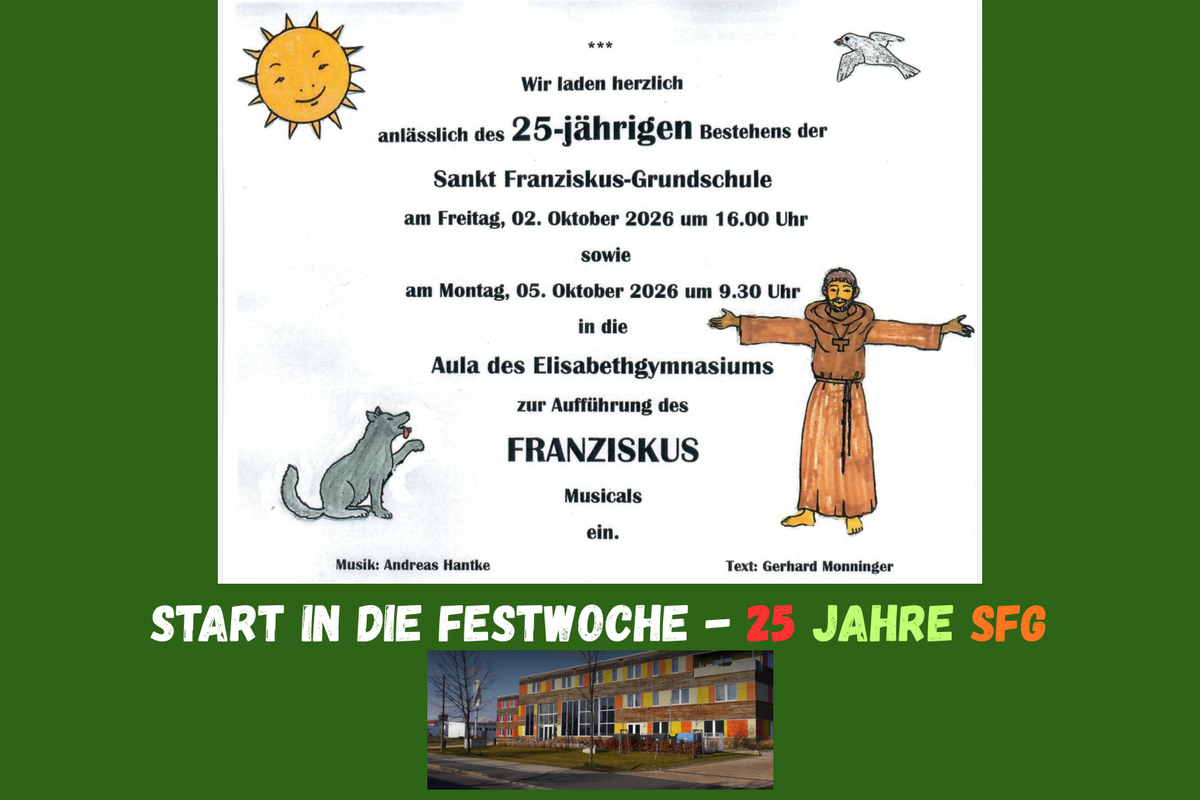 ***

Wir laden herzlich

anlässlich des 25-jährigen Bestehens der

Sankt Franziskus-Grundschule

am Freitag, 02. Oktober 2026 um 16.00 Uhr

sowie

am Montag, 05. Oktober 2026 um 9.30 Uhr

in die

Aula des Elisabethgymnasiums

zur Aufführung des

FRANZISKUS

Musicals

ein.

Musik: Andreas Hantke

Text: Gerhard Monninger

START IN DIE FESTWOCHE – 25 JAHRE SFG